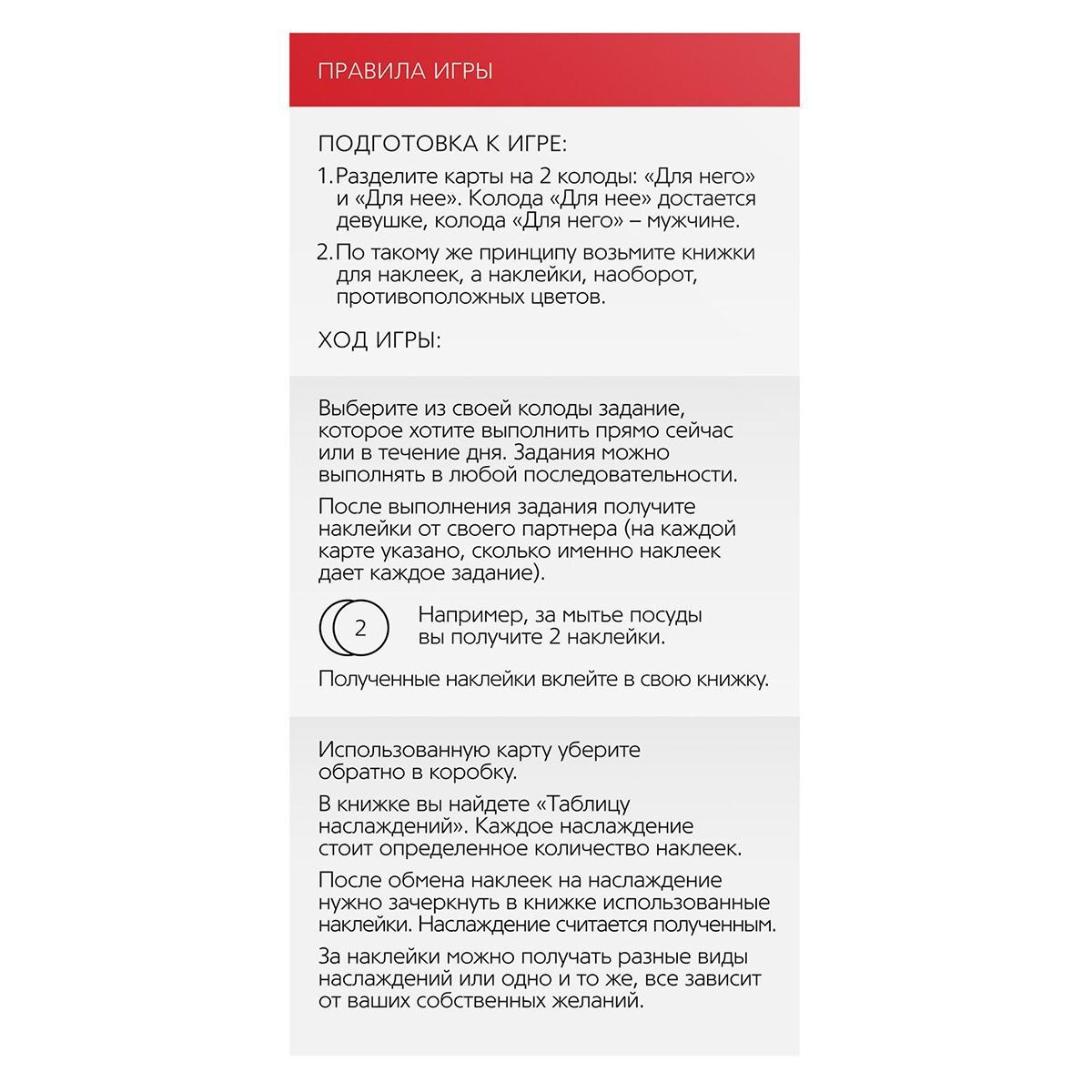 ПРАВИЛА ИГРЫ

ПОДГОТОВКА К ИГРЕ:

1. Разделите карты на 2 колоды: «Для него» и «Для нее». Колода «Для нее» достается девушке, колода «Для него» – мужчине.

2. По такому же принципу возьмите книжки для наклеек, а наклейки, наоборот, противоположных цветов.

ХОД ИГРЫ:

Выберите из своей колоды задание, которое хотите выполнить прямо сейчас или в течение дня. Задания можно выполнять в любой последовательности.

После выполнения задания получите наклейки от своего партнера (на каждой карте указано, сколько именно наклеек дает каждое задание).

2

Например, за мытье посуды вы получите 2 наклейки.

Полученные наклейки вклейте в свою книжку.

Использованную карту уберите обратно в коробку.

В книжке вы найдете «Таблицу наслаждений». Каждое наслаждение стоит определенное количество наклеек.

После обмена наклеек на наслаждение нужно зачеркнуть в книжке использованные наклейки. Наслаждение считается полученным.

За наклейки можно получать разные виды наслаждений или одно и то же, все зависит от ваших собственных желаний.